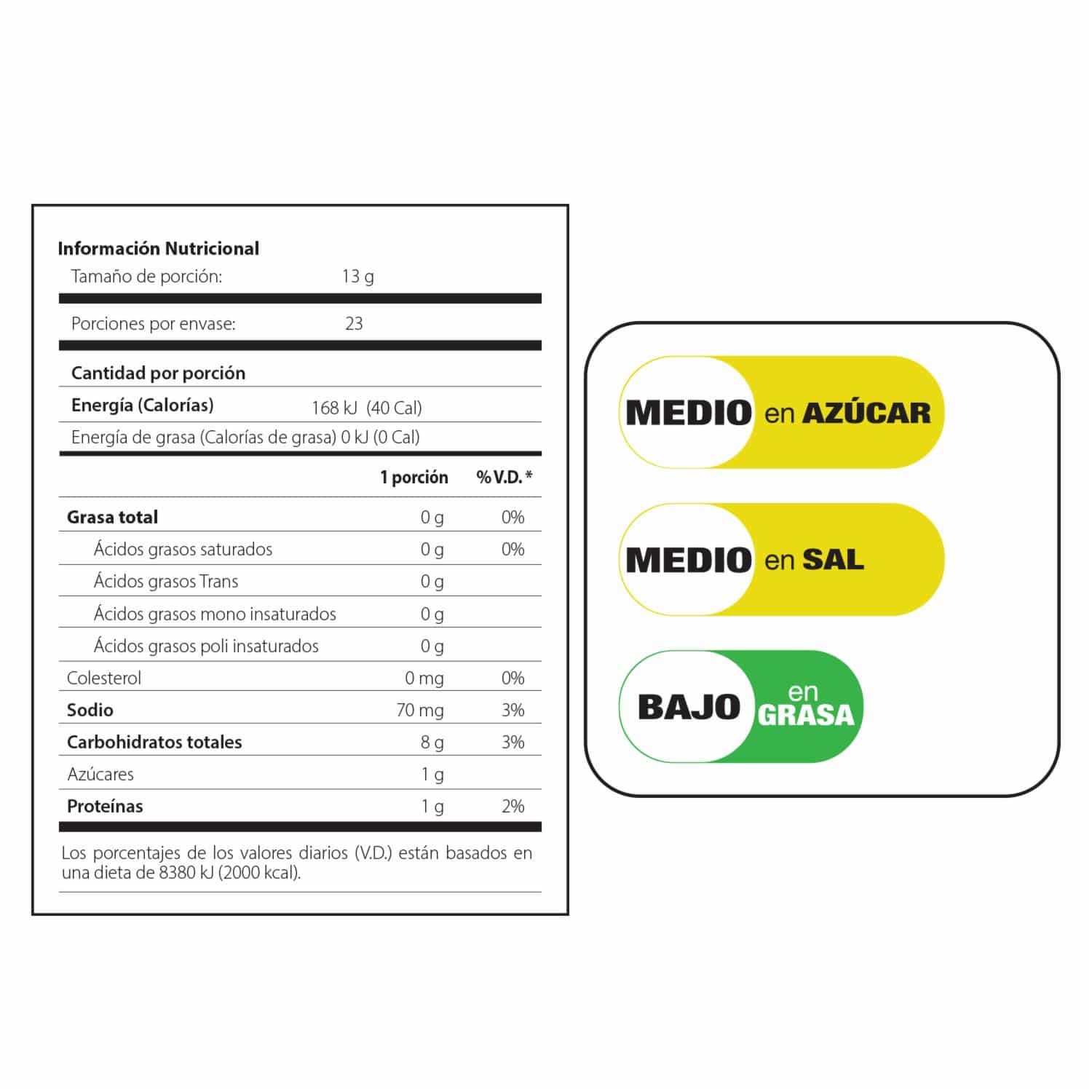 Información Nutricional
Tamaño de porción: 13 g

Porciones por envase: 23

Cantidad por porción
Energía (Calorías) 168 kJ (40 Cal)
Energía de grasa (Calorías de grasa) 0 kJ (0 Cal)

|  | 1 porción | % V.D. * |
|---|---|---|
| Grasa total | 0 g | 0% |
| Ácidos grasos saturados | 0 g | 0% |
| Ácidos grasos Trans | 0 g |  |
| Ácidos grasos mono insaturados | 0 g |  |
| Ácidos grasos poli insaturados | 0 g |  |
| Colesterol | 0 mg | 0% |
| Sodio | 70 mg | 3% |
| Carbohidratos totales | 8 g | 3% |
| Azúcares | 1 g |  |
| Proteínas | 1 g | 2% |

Los porcentajes de los valores diarios (V.D.) están basados en una dieta de 8380 kJ (2000 kcal).

MEDIO en AZÚCAR

MEDIO en SAL

BAJO en GRASA